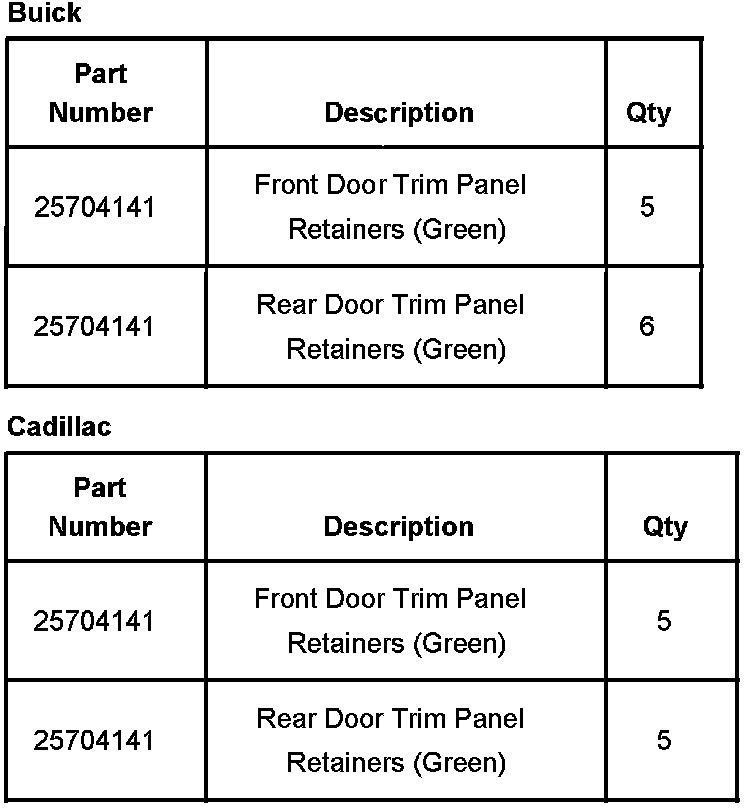 Buick

| Part Number | Description | Qty |
|---|---|---|
| 25704141 | Front Door Trim Panel Retainers (Green) | 5 |
| 25704141 | Rear Door Trim Panel Retainers (Green) | 6 |

Cadillac

| Part Number | Description | Qty |
|---|---|---|
| 25704141 | Front Door Trim Panel Retainers (Green) | 5 |
| 25704141 | Rear Door Trim Panel Retainers (Green) | 5 |